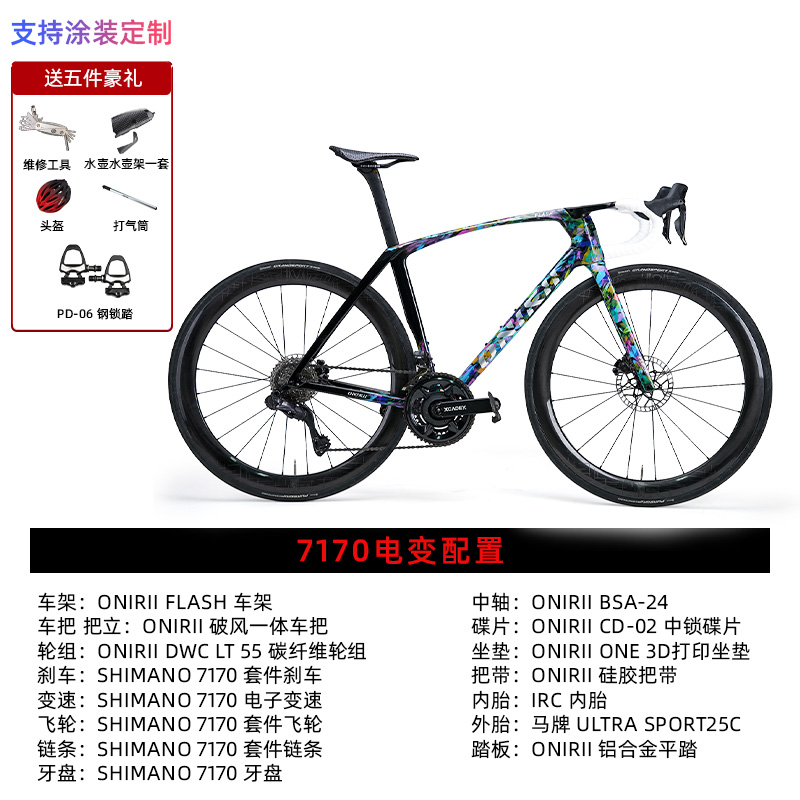 支持涂装定制

送五件豪礼

维修工具 水壶水壶架一套

头盔 打气筒

PD-06 钢锁踏

7170电变配置

车架：ONIRII FLASH 车架
车把 把立：ONIRII 破风一体车把
轮组：ONIRII DWC LT 55 碳纤维轮组
刹车：SHIMANO 7170 套件刹车
变速：SHIMANO 7170 电子变速
飞轮：SHIMANO 7170 套件飞轮
链条：SHIMANO 7170 套件链条
牙盘：SHIMANO 7170 牙盘

中轴：ONIRII BSA-24
碟片：ONIRII CD-02 中锁碟片
坐垫：ONIRII ONE 3D打印坐垫
把带：ONIRII 硅胶把带
内胎：IRC 内胎
外胎：马牌 ULTRA SPORT25C
踏板：ONIRII 铝合金平踏